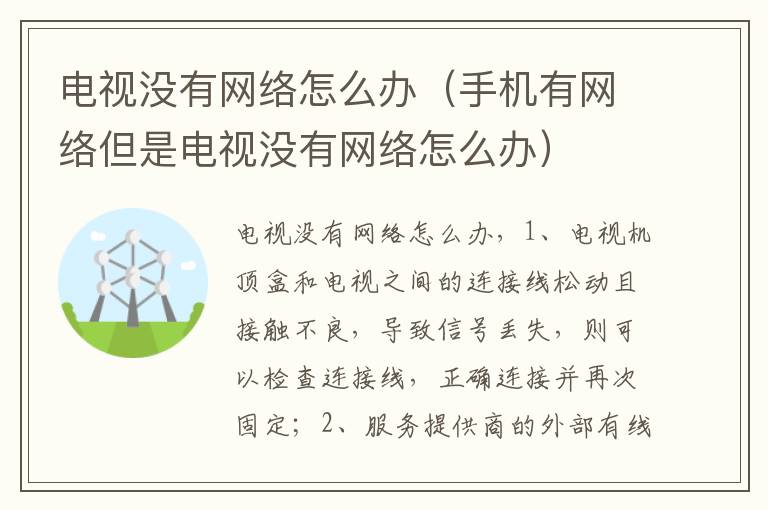 电视没有网络怎么办（手机有网络但是电视没有网络怎么办）

电视没有网络怎么办，1、电视机顶盒和电视之间的连接线松动且接触不良，导致信号丢失，则可以检查连接线，正确连接并再次固定；2、服务提供商的外部有线